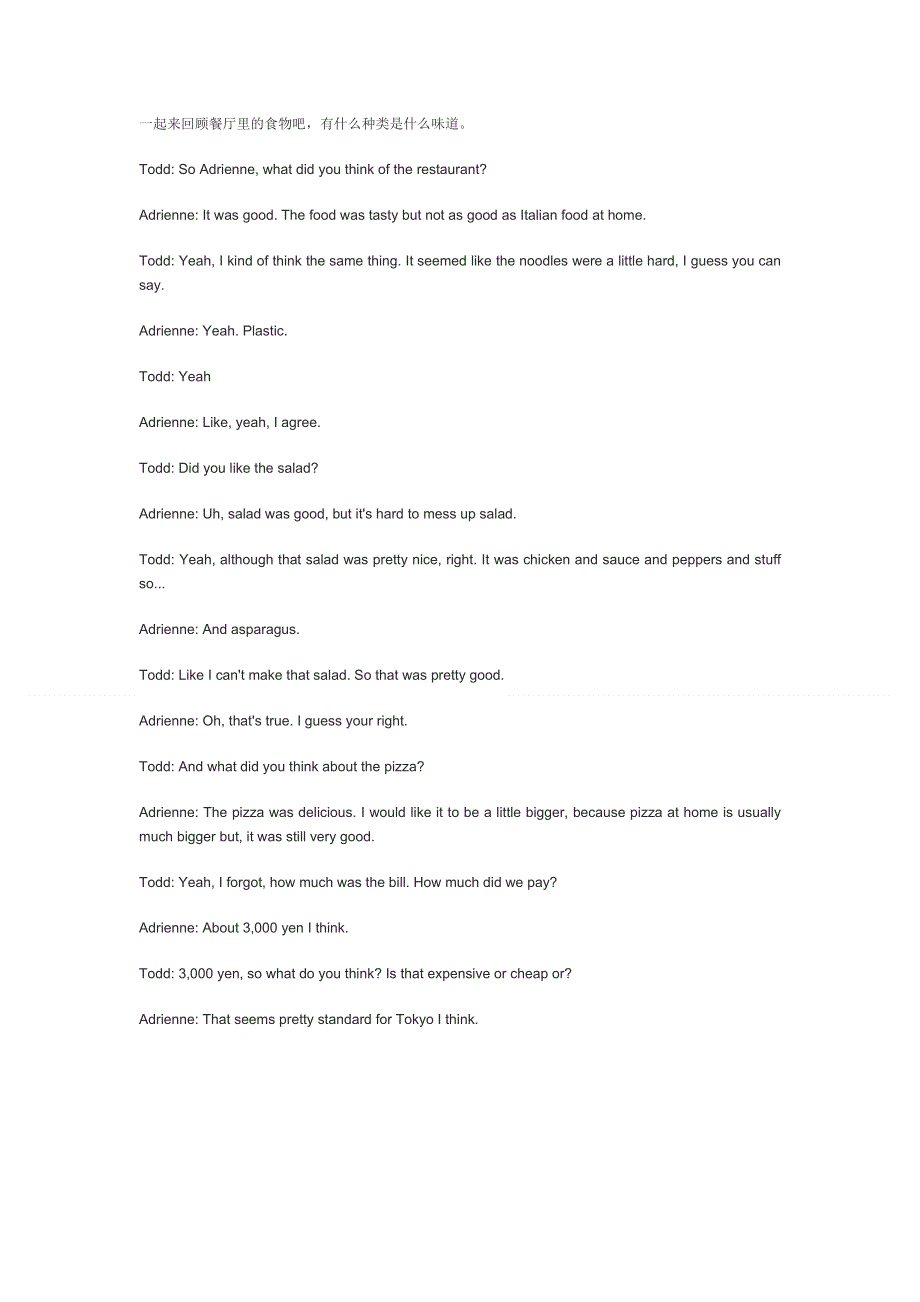 一起来回顾餐厅里的食物吧，有什么种类是什么味道。

Todd: So Adrienne, what did you think of the restaurant?

Adrienne: It was good. The food was tasty but not as good as Italian food at home.

Todd: Yeah, I kind of think the same thing. It seemed like the noodles were a little hard, I guess you can say.

Adrienne: Yeah. Plastic.

Todd: Yeah

Adrienne: Like, yeah, I agree.

Todd: Did you like the salad?

Adrienne: Uh, salad was good, but it's hard to mess up salad.

Todd: Yeah, although that salad was pretty nice, right. It was chicken and sauce and peppers and stuff so...

Adrienne: And asparagus.

Todd: Like I can't make that salad. So that was pretty good.

Adrienne: Oh, that's true. I guess your right.

Todd: And what did you think about the pizza?

Adrienne: The pizza was delicious. I would like it to be a little bigger, because pizza at home is usually much bigger but, it was still very good.

Todd: Yeah, I forgot, how much was the bill. How much did we pay?

Adrienne: About 3,000 yen I think.

Todd: 3,000 yen, so what do you think? Is that expensive or cheap or?

Adrienne: That seems pretty standard for Tokyo I think.